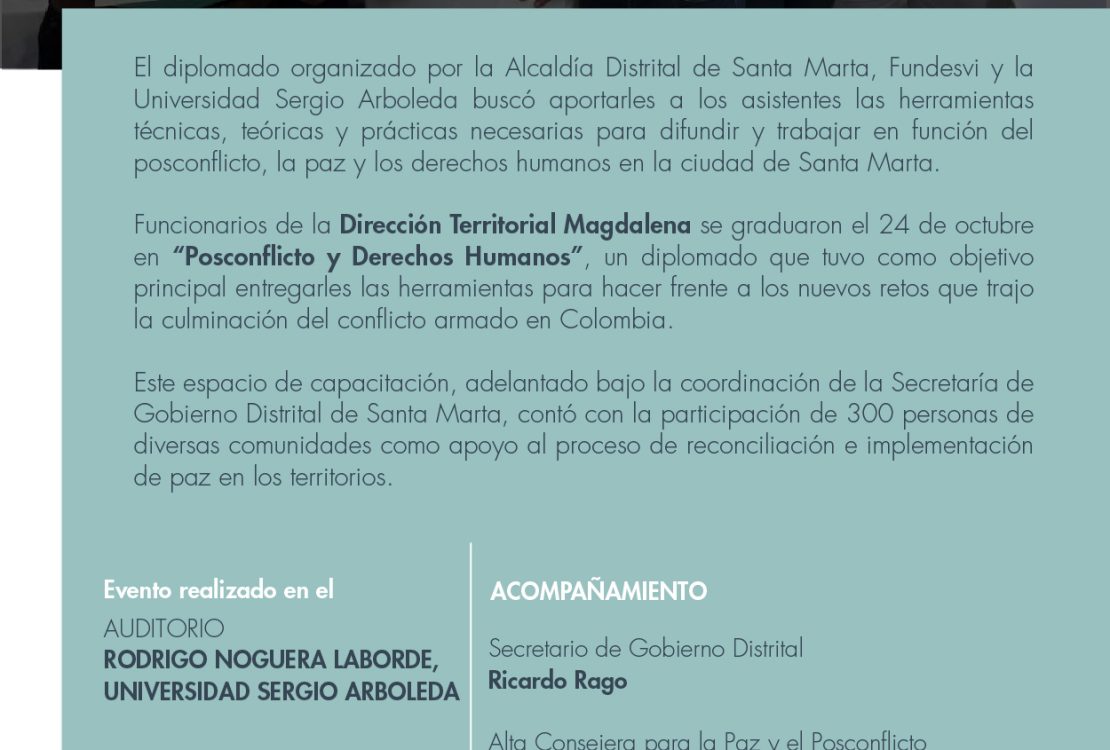 El diplomado organizado por la Alcaldía Distrital de Santa Marta, Fundesvi y la Universidad Sergio Arboleda buscó aportarles a los asistentes las herramientas técnicas, teóricas y prácticas necesarias para difundir y trabajar en función del posconflicto, la paz y los derechos humanos en la ciudad de Santa Marta.

Funcionarios de la Dirección Territorial Magdalena se graduaron el 24 de octubre en "Posconflicto y Derechos Humanos", un diplomado que tuvo como objetivo principal entregarles las herramientas para hacer frente a los nuevos retos que trajo la culminación del conflicto armado en Colombia.

Este espacio de capacitación, adelantado bajo la coordinación de la Secretaría de Gobierno Distrital de Santa Marta, contó con la participación de 300 personas de diversas comunidades como apoyo al proceso de reconciliación e implementación de paz en los territorios.

Evento realizado en el

AUDITORIO
RODRIGO NOGUERA LABORDE, UNIVERSIDAD SERGIO ARBOLEDA

ACOMPAÑAMIENTO

Secretario de Gobierno Distrital
Ricardo Rago

Alta Consejera para la Paz y el Posconflicto